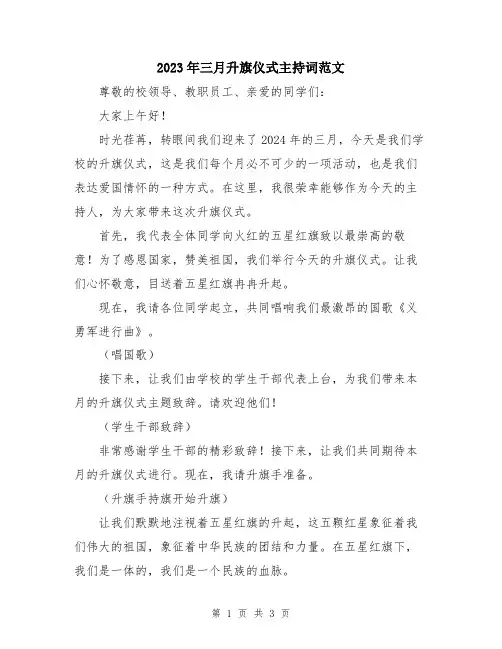 2023年三月升旗仪式主持词范文

尊敬的校领导、教职员工、亲爱的同学们：

大家上午好！

时光荏苒，转眼间我们迎来了2024年的三月，今天是我们学校的升旗仪式，这是我们每个月必不可少的一项活动，也是我们表达爱国情怀的一种方式。在这里，我很荣幸能够作为今天的主持人，为大家带来这次升旗仪式。

首先，我代表全体同学向火红的五星红旗致以最崇高的敬意！为了感恩国家，赞美祖国，我们举行今天的升旗仪式。让我们心怀敬意，目送着五星红旗冉冉升起。

现在，我请各位同学起立，共同唱响我们最激昂的国歌《义勇军进行曲》。

（唱国歌）

接下来，让我们由学校的学生干部代表上台，为我们带来本月的升旗仪式主题致辞。请欢迎他们！

（学生干部致辞）

非常感谢学生干部的精彩致辞！接下来，让我们共同期待本月的升旗仪式进行。现在，我请升旗手准备。

（升旗手持旗开始升旗）

让我们默默地注视着五星红旗的升起，这五颗红星象征着我们伟大的祖国，象征着中华民族的团结和力量。在五星红旗下，我们是一体的，我们是一个民族的血脉。

第 1 页 共 3 页